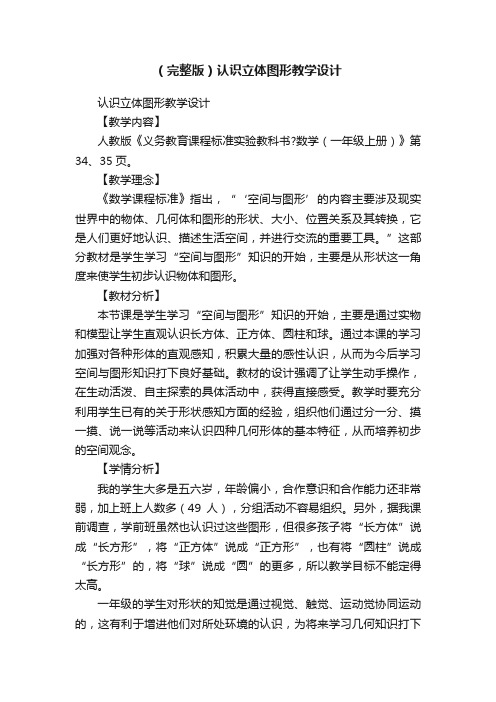 （完整版）认识立体图形教学设计

认识立体图形教学设计

【教学内容】

人教版《义务教育课程标准实验教科书?数学（一年级上册）》第34、35页。

【教学理念】

《数学课程标准》指出，“‘空间与图形’的内容主要涉及现实世界中的物体、几何体和图形的形状、大小、位置关系及其转换，它是人们更好地认识、描述生活空间，并进行交流的重要工具。”这部分教材是学生学习“空间与图形”知识的开始，主要是从形状这一角度来使学生初步认识物体和图形。

【教材分析】

本节课是学生学习“空间与图形”知识的开始，主要是通过实物和模型让学生直观认识长方体、正方体、圆柱和球。通过本课的学习加强对各种形体的直观感知，积累大量的感性认识，从而为今后学习空间与图形知识打下良好基础。教材的设计强调了让学生动手操作，在生动活泼、自主探索的具体活动中，获得直接感受。教学时要充分利用学生已有的关于形状感知方面的经验，组织他们通过分一分、摸一摸、说一说等活动来认识四种几何形体的基本特征，从而培养初步的空间观念。

【学情分析】

我的学生大多是五六岁，年龄偏小，合作意识和合作能力还非常弱，加上班上人数多（49人），分组活动不容易组织。另外，据我课前调查，学前班虽然也认识过这些图形，但很多孩子将“长方体”说成“长方形”，将“正方体”说成“正方形”，也有将“圆柱”说成“长方形”的，将“球”说成“圆”的更多，所以教学目标不能定得太高。

一年级的学生对形状的知觉是通过视觉、触觉、运动觉协同运动的，这有利于增进他们对所处环境的认识，为将来学习几何知识打下